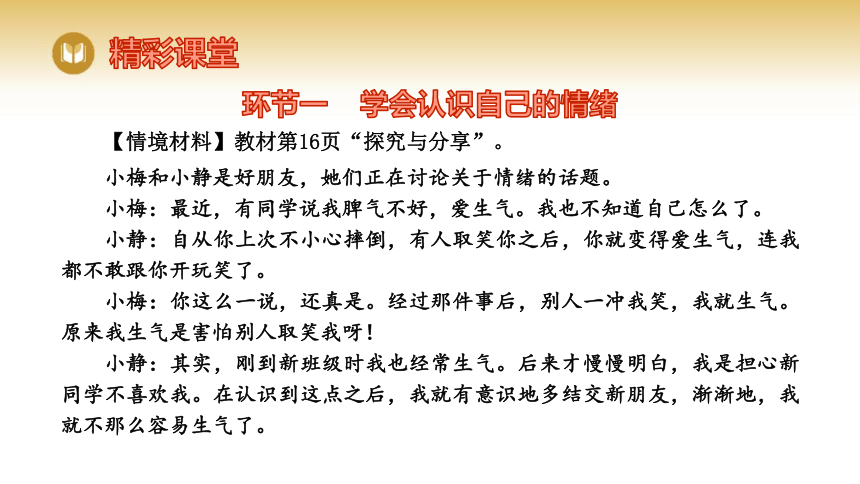 精彩课堂

环节一　学会认识自己的情绪

【情境材料】教材第16页“探究与分享”。

小梅和小静是好朋友，她们正在讨论关于情绪的话题。

小梅：最近，有同学说我脾气不好，爱生气。我也不知道自己怎么了。

小静：自从你上次不小心摔倒，有人取笑你之后，你就变得爱生气，连我都不敢跟你开玩笑了。

小梅：你这么一说，还真是。经过那件事后，别人一冲我笑，我就生气。原来我生气是害怕别人取笑我呀！

小静：其实，刚到新班级时我也经常生气。后来才慢慢明白，我是担心新同学不喜欢我。在认识到这点之后，我就有意识地多结交新朋友，渐渐地，我就不那么容易生气了。